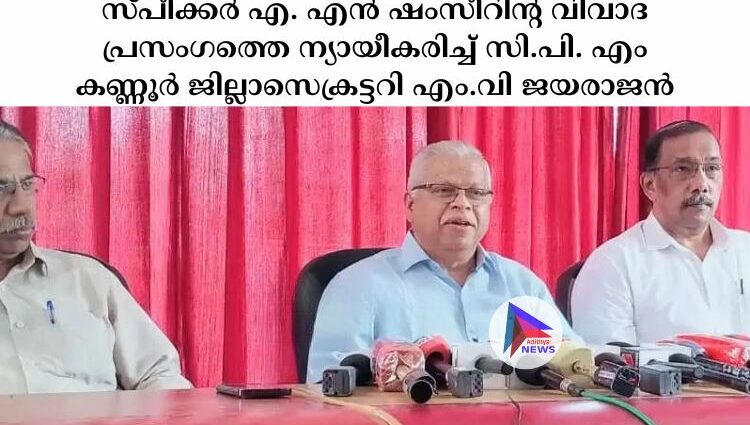 സ്പീക്കർ എ. എൻ ഷംസീറിന്റ വിവാദ പ്രസംഗത്തെ ന്യായീകരിച്ച് സി.പി. എം കണ്ണൂർ ജില്ലാസെക്രട്ടറി എം.വി ജയരാജൻ

Adithya NEWS